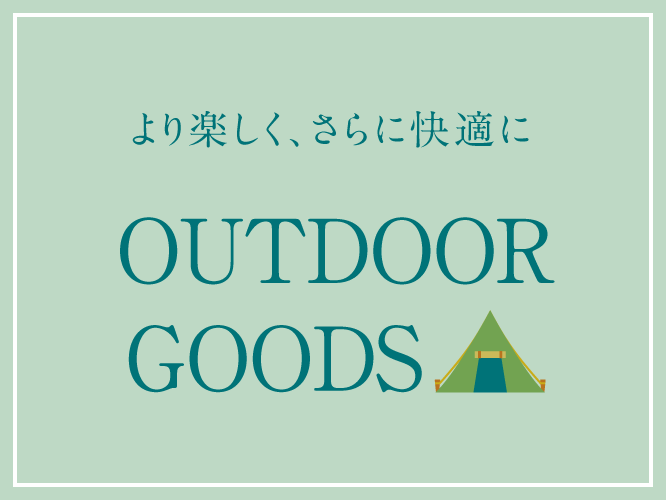 より楽しく、さらに快適に

OUTDOOR
GOODS